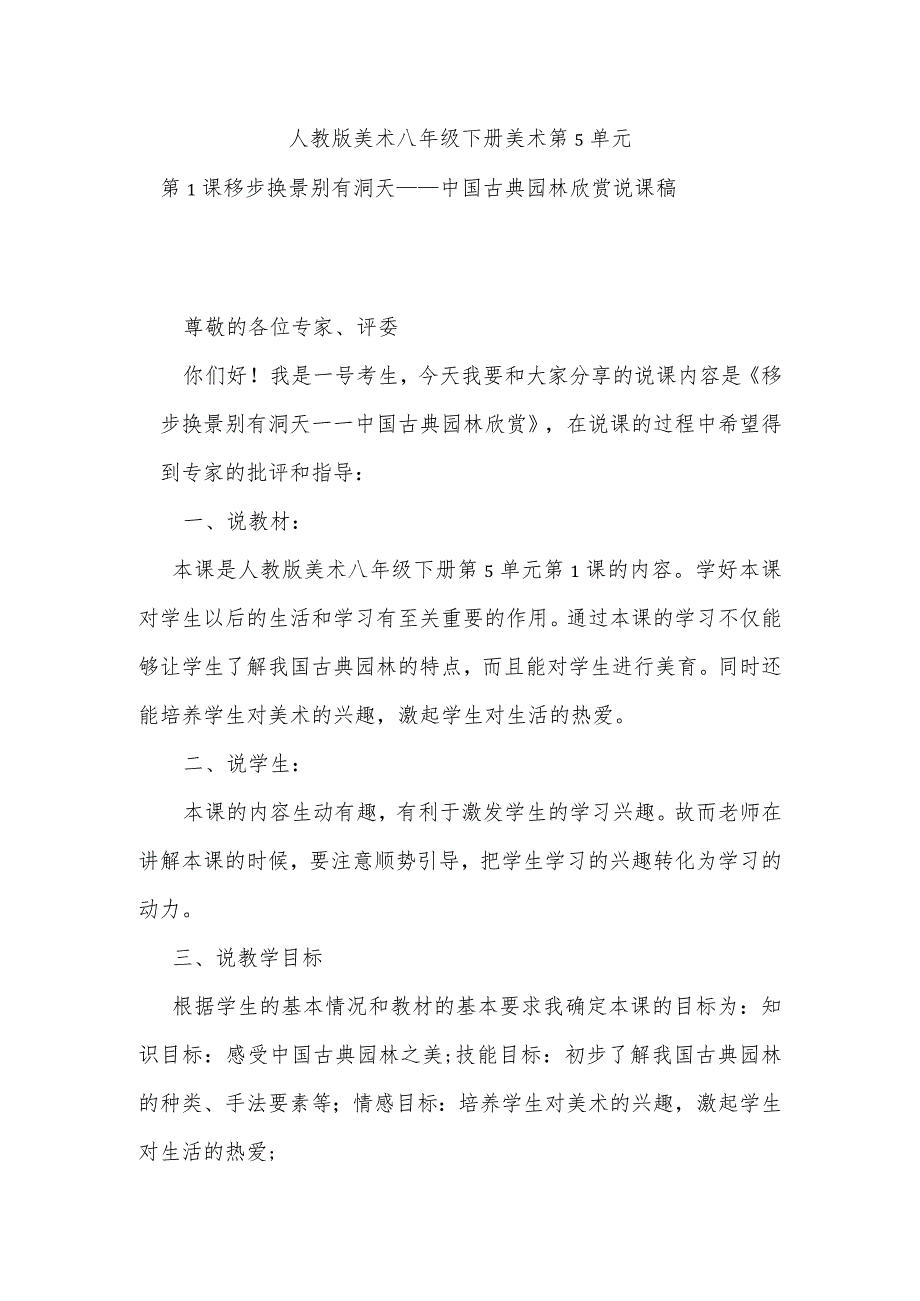 人教版美术八年级下册美术第5单元

第1课移步换景别有洞天——中国古典园林欣赏说课稿

尊敬的各位专家、评委

你们好！我是一号考生，今天我要和大家分享的说课内容是《移步换景别有洞天一一中国古典园林欣赏》，在说课的过程中希望得到专家的批评和指导：

一、说教材：

本课是人教版美术八年级下册第5单元第1课的内容。学好本课对学生以后的生活和学习有至关重要的作用。通过本课的学习不仅能够让学生了解我国古典园林的特点，而且能对学生进行美育。同时还能培养学生对美术的兴趣，激起学生对生活的热爱。

二、说学生：

本课的内容生动有趣，有利于激发学生的学习兴趣。故而老师在讲解本课的时候，要注意顺势引导，把学生学习的兴趣转化为学习的动力。

三、说教学目标

根据学生的基本情况和教材的基本要求我确定本课的目标为：知识目标：感受中国古典园林之美;技能目标：初步了解我国古典园林的种类、手法要素等；情感目标：培养学生对美术的兴趣，激起学生对生活的热爱;